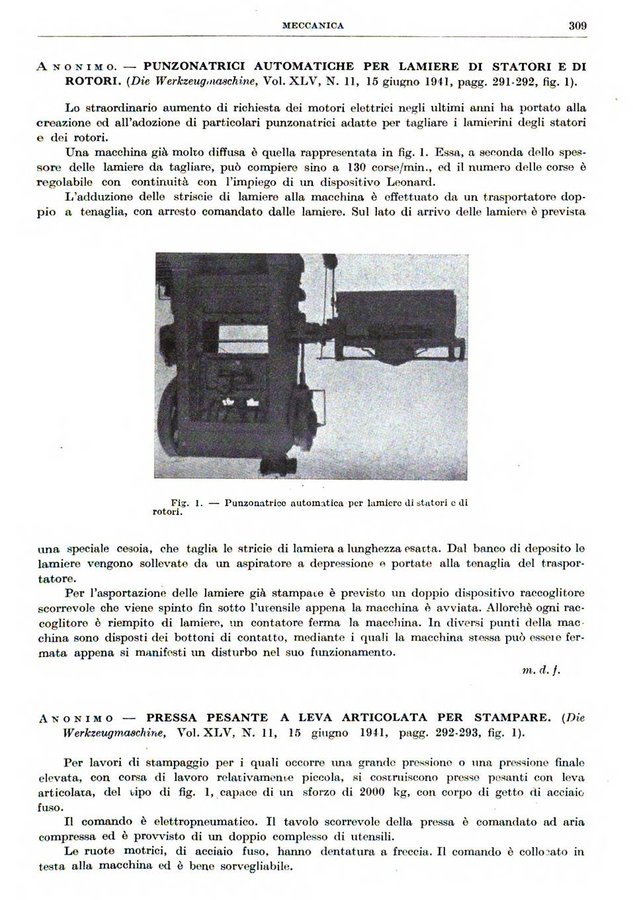 MECCANICA 309

ANONIMO. — PUNZONATRICI AUTOMATICHE PER LAMIERE DI STATORI E DI ROTORI. (Die Werkzeugmaschine, Vol. XLV, N. 11, 15 giugno 1941, pagg. 291-292, fig. 1).

Lo straordinario aumento di richiesta dei motori elettrici negli ultimi anni ha portato alla creazione ed all'adozione di particolari punzonatrici adatte per tagliare i lamierini degli statori e dei rotori.

Una macchina già molto diffusa è quella rappresentata in fig. 1. Essa, a seconda dello spessore delle lamiere da tagliare, può compiere sino a 130 corse/min., ed il numero delle corse è regolabile con continuità con l'impiego di un dispositivo Leonard.

L'adduzione delle striscie di lamiere alla macchina è effettuato da un trasportatore doppio a tenaglia, con arresto comandato dalle lamiere. Sul lato di arrivo delle lamiere è prevista

Fig. 1. — Punzonatrice automatica per lamiere di statori e di rotori.

una speciale cesoia, che taglia le stricie di lamiera a lunghezza esatta. Dal banco di deposito le lamiere vengono sollevate da un aspiratore a depressione e portate alla tenaglia del trasportatore.

Per l'asportazione delle lamiere già stampate è previsto un doppio dispositivo raccoglitore scorrevole che viene spinto fin sotto l'utensile appena la macchina è avviata. Allorchè ogni raccoglitore è riempito di lamiere, un contatore ferma la macchina. In diversi punti della macchina sono disposti dei bottoni di contatto, mediante i quali la macchina stessa può essere fermata appena si manifesti un disturbo nel suo funzionamento.

m. d. f.

ANONIMO — PRESSA PESANTE A LEVA ARTICOLATA PER STAMPARE. (Die Werkzeugmaschine, Vol. XLV, N. 11, 15 giugno 1941, pagg. 292-293, fig. 1).

Per lavori di stampaggio per i quali occorre una grande pressione o una pressione finale elevata, con corsa di lavoro relativamente piccola, si costruiscono presse pesanti con leva articolata, del tipo di fig. 1, capace di un sforzo di 2000 kg, con corpo di getto di acciaio fuso.

Il comando è elettropneumatico. Il tavolo scorrevole della pressa è comandato ad aria compressa ed è provvisto di un doppio complesso di utensili.

Le ruote motrici, di acciaio fuso, hanno dentatura a freccia. Il comando è collocato in testa alla macchina ed è bene sorvegliabile.